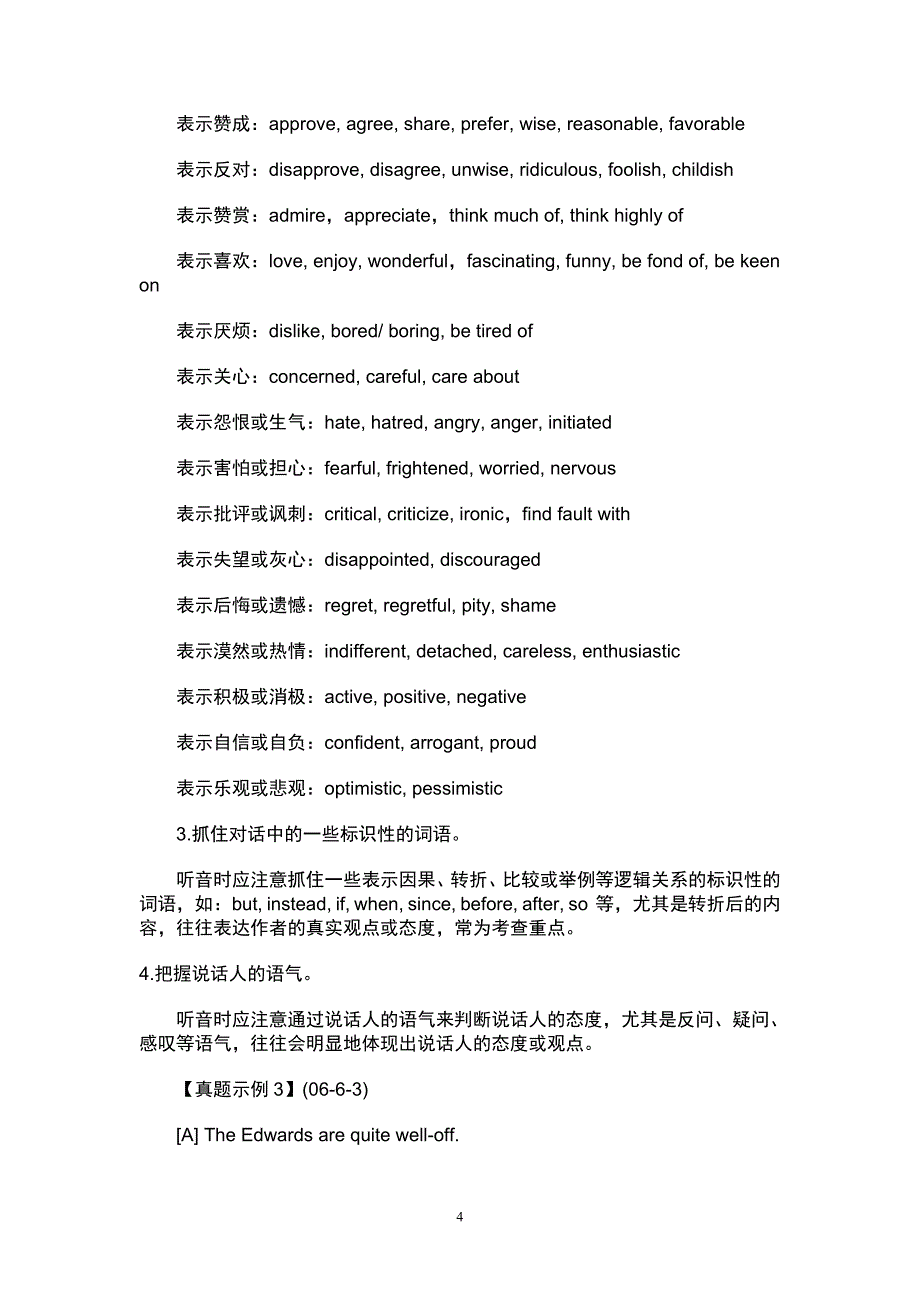 表示赞成：approve, agree, share, prefer, wise, reasonable, favorable

表示反对：disapprove, disagree, unwise, ridiculous, foolish, childish

表示赞赏：admire，appreciate，think much of, think highly of

表示喜欢：love, enjoy, wonderful，fascinating, funny, be fond of, be keen on

表示厌烦：dislike, bored/ boring, be tired of

表示关心：concerned, careful, care about

表示怨恨或生气：hate, hatred, angry, anger, initiated

表示害怕或担心：fearful, frightened, worried, nervous

表示批评或讽刺：critical, criticize, ironic，find fault with

表示失望或灰心：disappointed, discouraged

表示后悔或遗憾：regret, regretful, pity, shame

表示漠然或热情：indifferent, detached, careless, enthusiastic

表示积极或消极：active, positive, negative

表示自信或自负：confident, arrogant, proud

表示乐观或悲观：optimistic, pessimistic

3.抓住对话中的一些标识性的词语。

听音时应注意抓住一些表示因果、转折、比较或举例等逻辑关系的标识性的词语，如：but, instead, if, when, since, before, after, so 等，尤其是转折后的内容，往往表达作者的真实观点或态度，常为考查重点。

4.把握说话人的语气。

听音时应注意通过说话人的语气来判断说话人的态度，尤其是反问、疑问、感叹等语气，往往会明显地体现出说话人的态度或观点。

【真题示例 3】(06-6-3)

[A] The Edwards are quite well-off.

4